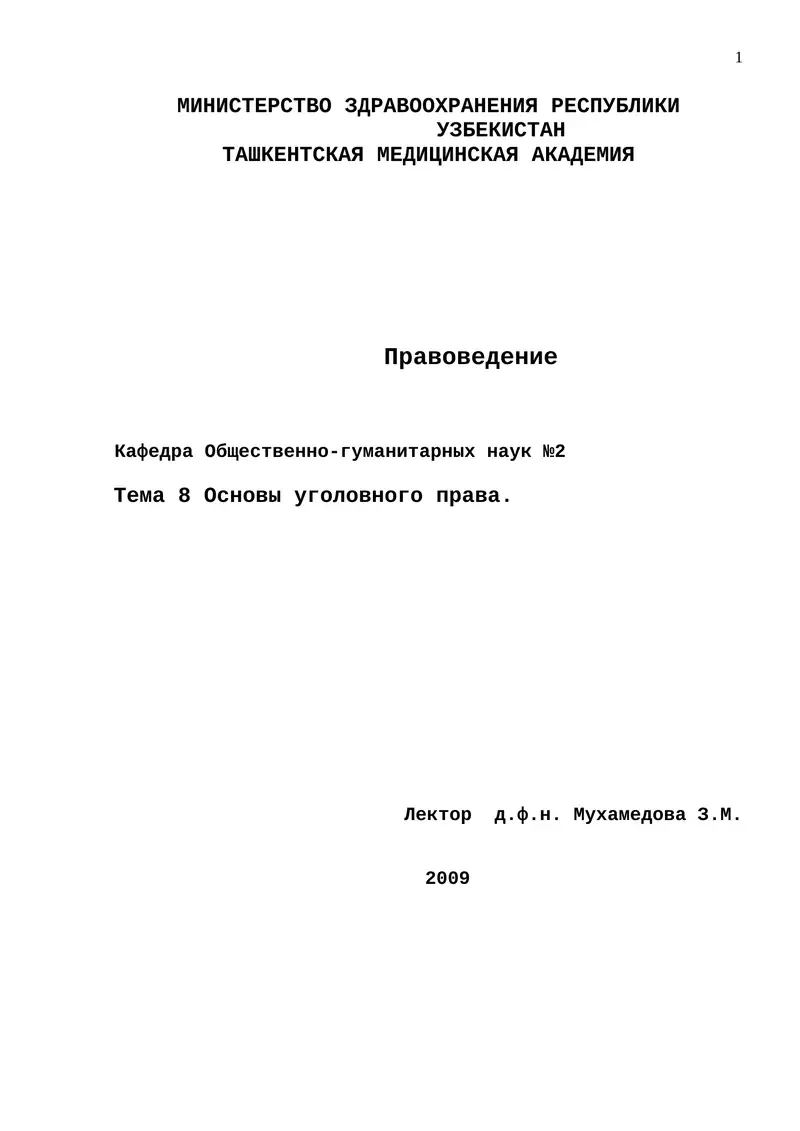 1

МИНИСТЕРСТВО ЗДРАВООХРАНЕНИЯ РЕСПУБЛИКИ УЗБЕКИСТАН
ТАШКЕНТСКАЯ МЕДИЦИНСКАЯ АКАДЕМИЯ

Правоведение

Кафедра Общественно-гуманитарных наук №2

Тема 8 Основы уголовного права.

Лектор д.ф.н. Мухамедова З.М.

2009